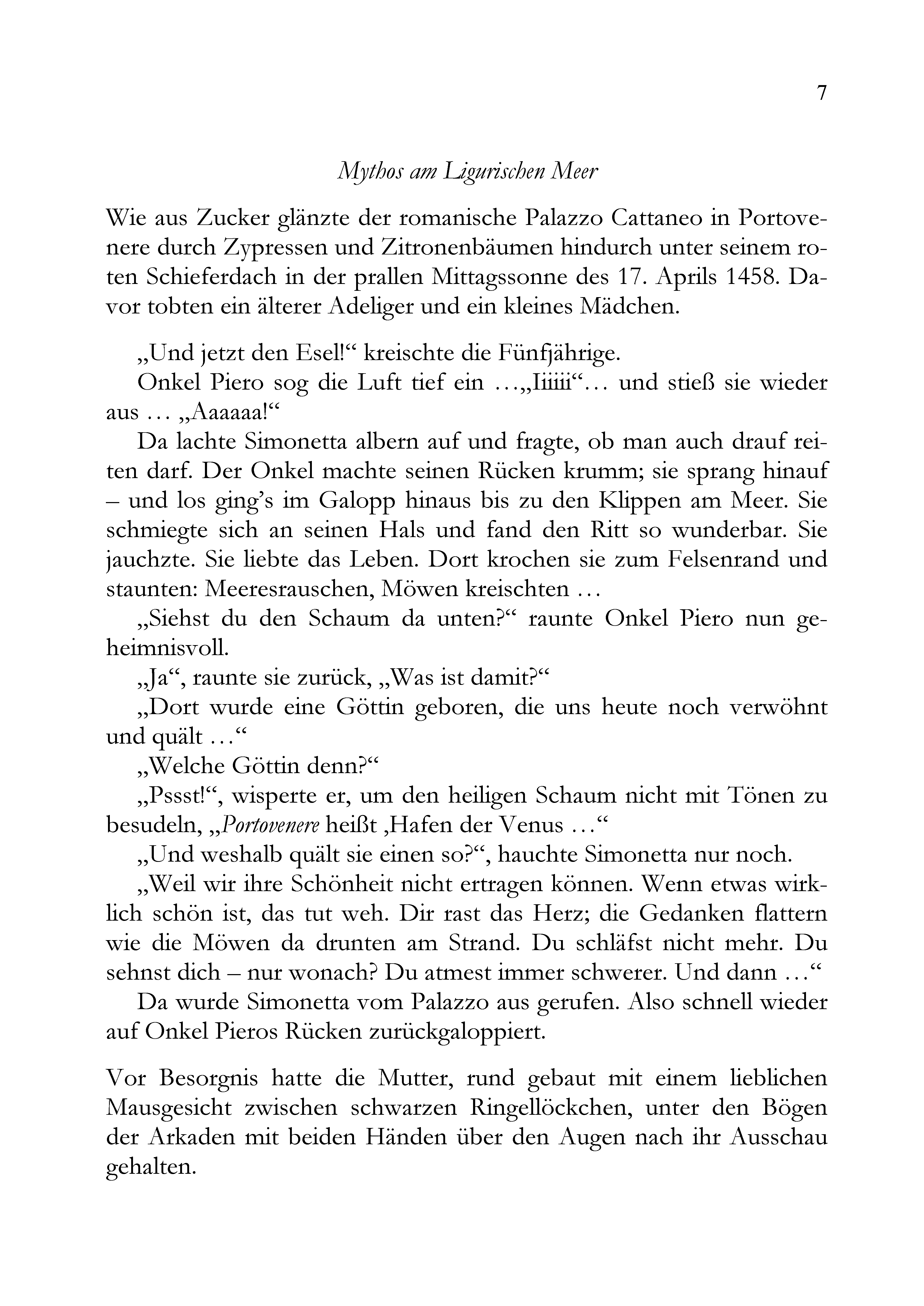 7

Mythos am Ligurischen Meer

Wie aus Zucker glänzte der romanische Palazzo Cattaneo in Portovenere durch Zypressen und Zitronenbäumen hindurch unter seinem roten Schieferdach in der prallen Mittagssonne des 17. Aprils 1458. Davor tobten ein älterer Adeliger und ein kleines Mädchen.

„Und jetzt den Esel!“ kreischte die Fünfjährige.

Onkel Piero sog die Luft tief ein …„Iiiiii“… und stieß sie wieder aus … „Aaaaaa!“

Da lachte Simonetta albern auf und fragte, ob man auch drauf reiten darf. Der Onkel machte seinen Rücken krumm; sie sprang hinauf – und los ging’s im Galopp hinaus bis zu den Klippen am Meer. Sie schmiegte sich an seinen Hals und fand den Ritt so wunderbar. Sie jauchzte. Sie liebte das Leben. Dort krochen sie zum Felsenrand und staunten: Meeresrauschen, Möwen kreischten …

„Siehst du den Schaum da unten?“ raunte Onkel Piero nun geheimnisvoll.

„Ja“, raunte sie zurück, „Was ist damit?“

„Dort wurde eine Göttin geboren, die uns heute noch verwöhnt und quält …“

„Welche Göttin denn?“

„Pssst!“, wisperte er, um den heiligen Schaum nicht mit Tönen zu besudeln, „Portovenere heißt ‚Hafen der Venus …“

„Und weshalb quält sie einen so?“, hauchte Simonetta nur noch.

„Weil wir ihre Schönheit nicht ertragen können. Wenn etwas wirklich schön ist, das tut weh. Dir rast das Herz; die Gedanken flattern wie die Möwen da drunten am Strand. Du schläfst nicht mehr. Du sehnst dich – nur wonach? Du atmest immer schwerer. Und dann …“

Da wurde Simonetta vom Palazzo aus gerufen. Also schnell wieder auf Onkel Pieros Rücken zurückgaloppiert.

Vor Besorgnis hatte die Mutter, rund gebaut mit einem lieblichen Mausgesicht zwischen schwarzen Ringellöckchen, unter den Bögen der Arkaden mit beiden Händen über den Augen nach ihr Ausschau gehalten.